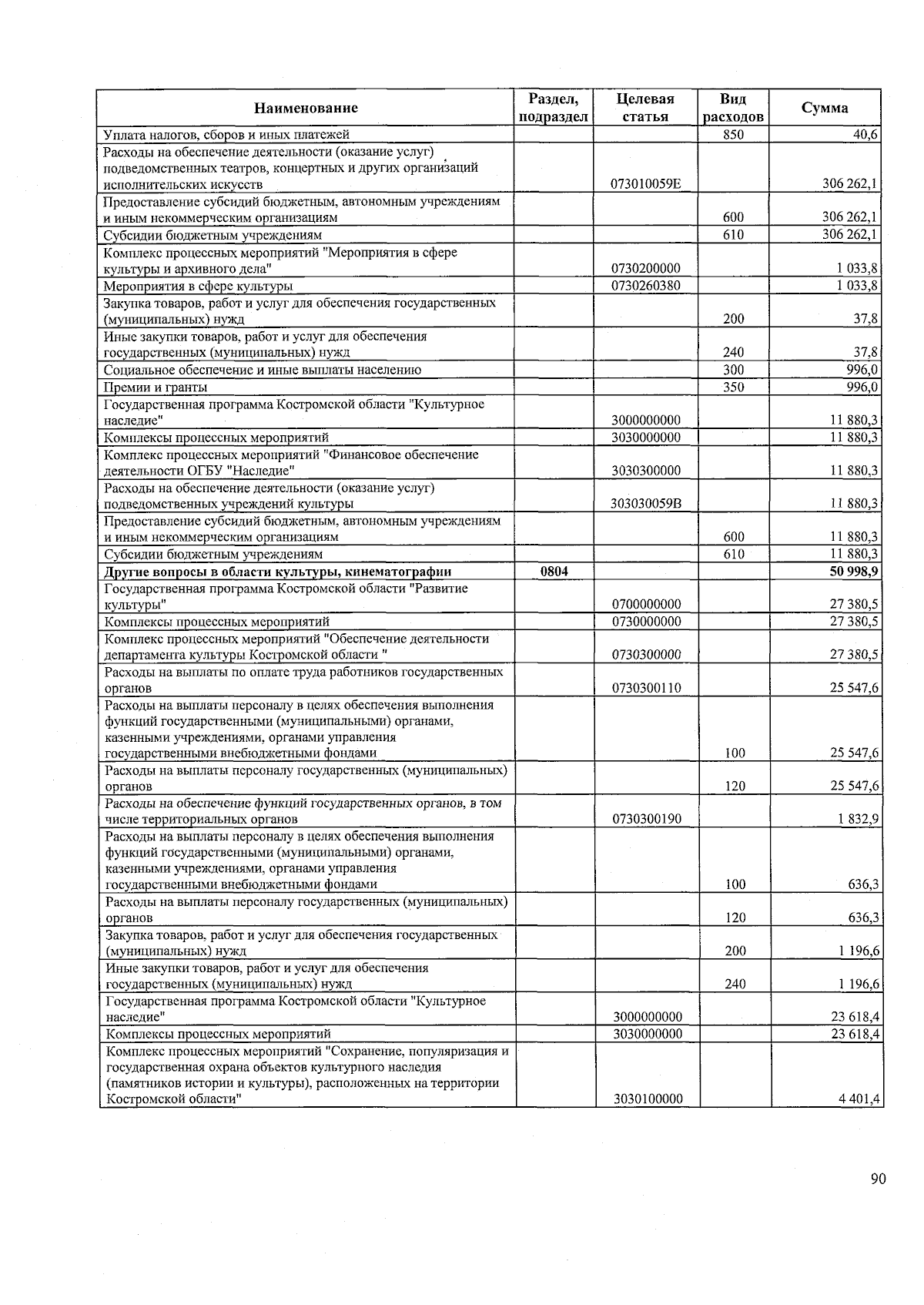 | Наименование | Раздел, подраздел | Целевая статья | Вид расходов | Сумма |
|---|---|---|---|---|
| Уплата налогов, сборов и иных платежей | | | 850 | 40,6 |
| Расходы на обеспечение деятельности (оказание услуг) подведомственных театров, концертных и других организаций исполнительских искусств | | 073010059Е | | 306 262,1 |
| Предоставление субсидий бюджетным, автономным учреждениям и иным некоммерческим организациям | | | 600 | 306 262,1 |
| Субсидии бюджетным учреждениям | | | 610 | 306 262,1 |
| Комплекс процессных мероприятий "Мероприятия в сфере культуры и архивного дела" | | 0730200000 | | 1 033,8 |
| Мероприятия в сфере культуры | | 0730260380 | | 1 033,8 |
| Закупка товаров, работ и услуг для обеспечения государственных (муниципальных) нужд | | | 200 | 37,8 |
| Иные закупки товаров, работ и услуг для обеспечения государственных (муниципальных) нужд | | | 240 | 37,8 |
| Социальное обеспечение и иные выплаты населению | | | 300 | 996,0 |
| Премии и гранты | | | 350 | 996,0 |
| Государственная программа Костромской области "Культурное наследие" | | 3000000000 | | 11 880,3 |
| Комплексы процессных мероприятий | | 3030000000 | | 11 880,3 |
| Комплекс процессных мероприятий "Финансовое обеспечение деятельности ОГБУ "Наследие" | | 3030300000 | | 11 880,3 |
| Расходы на обеспечение деятельности (оказание услуг) подведомственных учреждений культуры | | 303030059В | | 11 880,3 |
| Предоставление субсидий бюджетным, автономным учреждениям и иным некоммерческим организациям | | | 600 | 11 880,3 |
| Субсидии бюджетным учреждениям | | | 610 | 11 880,3 |
| **Другие вопросы в области культуры, кинематографии** | **0804** | | | **50 998,9** |
| Государственная программа Костромской области "Развитие культуры" | | 0700000000 | | 27 380,5 |
| Комплексы процессных мероприятий | | 0730000000 | | 27 380,5 |
| Комплекс процессных мероприятий "Обеспечение деятельности департамента культуры Костромской области " | | 0730300000 | | 27 380,5 |
| Расходы на выплаты по оплате труда работников государственных органов | | 0730300110 | | 25 547,6 |
| Расходы на выплаты персоналу в целях обеспечения выполнения функций государственными (муниципальными) органами, казенными учреждениями, органами управления государственными внебюджетными фондами | | | 100 | 25 547,6 |
| Расходы на выплаты персоналу государственных (муниципальных) органов | | | 120 | 25 547,6 |
| Расходы на обеспечение функций государственных органов, в том числе территориальных органов | | 0730300190 | | 1 832,9 |
| Расходы на выплаты персоналу в целях обеспечения выполнения функций государственными (муниципальными) органами, казенными учреждениями, органами управления государственными внебюджетными фондами | | | 100 | 636,3 |
| Расходы на выплаты персоналу государственных (муниципальных) органов | | | 120 | 636,3 |
| Закупка товаров, работ и услуг для обеспечения государственных (муниципальных) нужд | | | 200 | 1 196,6 |
| Иные закупки товаров, работ и услуг для обеспечения государственных (муниципальных) нужд | | | 240 | 1 196,6 |
| Государственная программа Костромской области "Культурное наследие" | | 3000000000 | | 23 618,4 |
| Комплексы процессных мероприятий | | 3030000000 | | 23 618,4 |
| Комплекс процессных мероприятий "Сохранение, популяризация и государственная охрана объектов культурного наследия (памятников истории и культуры), расположенных на территории Костромской области" | | 3030100000 | | 4 401,4 |

90